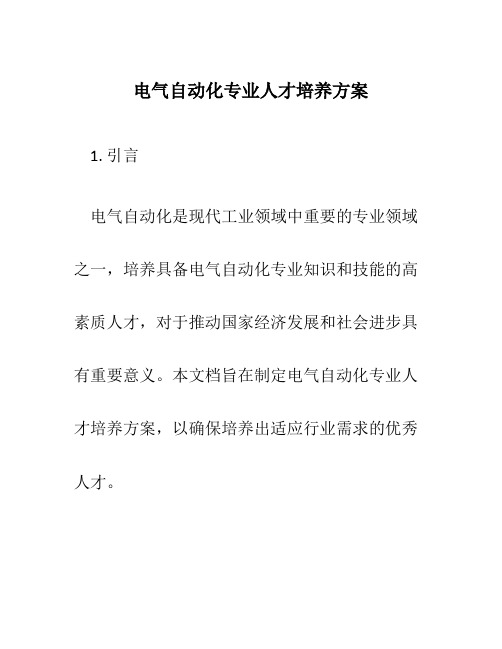 电气自动化专业人才培养方案

1. 引言

电气自动化是现代工业领域中重要的专业领域之一，培养具备电气自动化专业知识和技能的高素质人才，对于推动国家经济发展和社会进步具有重要意义。本文档旨在制定电气自动化专业人才培养方案，以确保培养出适应行业需求的优秀人才。